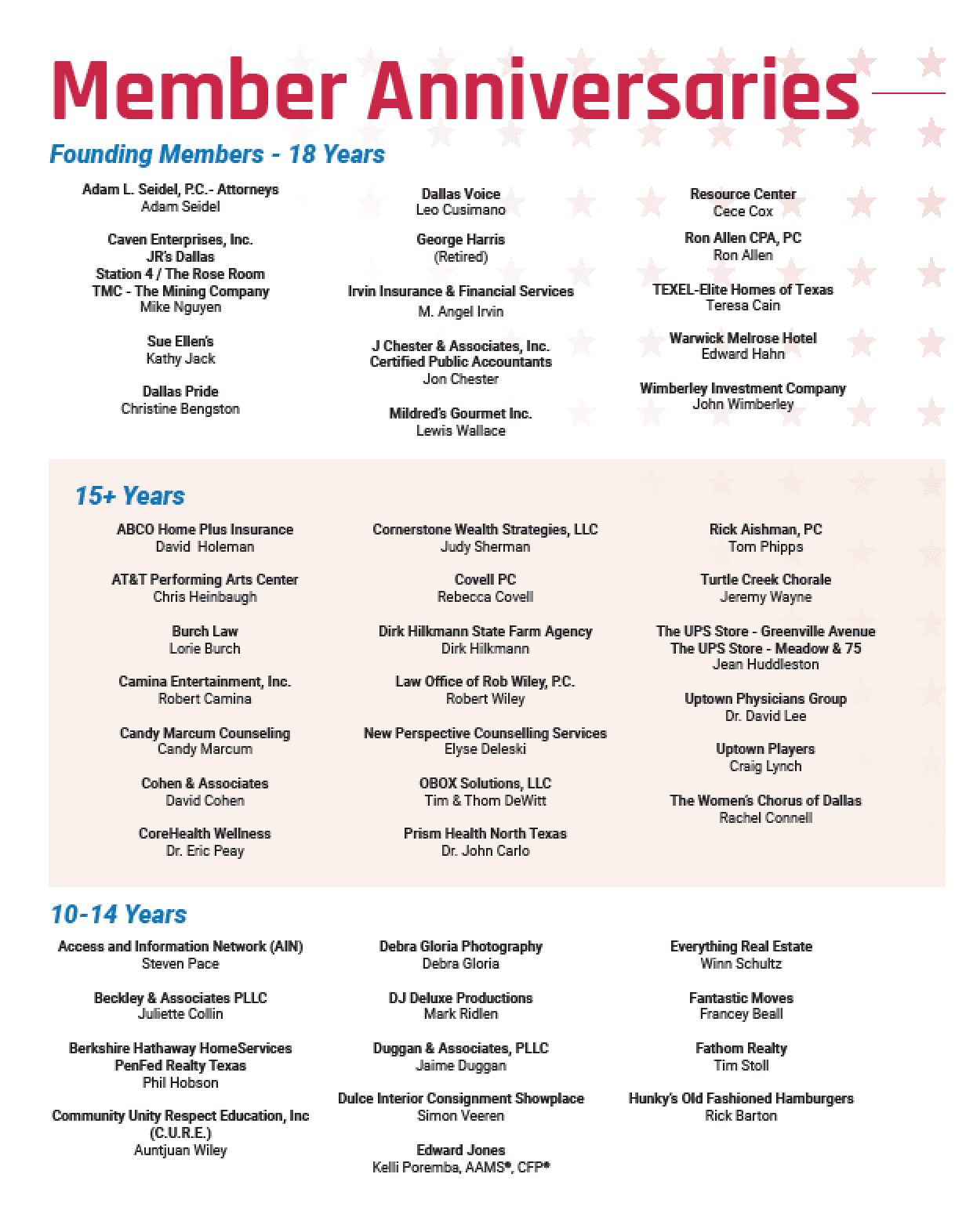 Member Anniversaries

Founding Members - 18 Years

Adam L. Seidel, P.C.- Attorneys
Adam Seidel

Caven Enterprises, Inc.
JR's Dallas
Station 4 / The Rose Room
TMC - The Mining Company
Mike Nguyen

Sue Ellen's
Kathy Jack

Dallas Pride
Christine Bengston

Dallas Voice
Leo Cusimano

George Harris
(Retired)

Irvin Insurance & Financial Services
M. Angel Irvin

J Chester & Associates, Inc.
Certified Public Accountants
Jon Chester

Mildred's Gourmet Inc.
Lewis Wallace

Resource Center
Cece Cox

Ron Allen CPA, PC
Ron Allen

TEXEL-Elite Homes of Texas
Teresa Cain

Warwick Melrose Hotel
Edward Hahn

Wimberley Investment Company
John Wimberley

15+ Years

ABCO Home Plus Insurance
David Holeman

AT&T Performing Arts Center
Chris Heinbaugh

Burch Law
Lorie Burch

Camina Entertainment, Inc.
Robert Camina

Candy Marcum Counseling
Candy Marcum

Cohen & Associates
David Cohen

CoreHealth Wellness
Dr. Eric Peay

Cornerstone Wealth Strategies, LLC
Judy Sherman

Covell PC
Rebecca Covell

Dirk Hilkmann State Farm Agency
Dirk Hilkmann

Law Office of Rob Wiley, P.C.
Robert Wiley

New Perspective Counselling Services
Elyse Deleski

OBOX Solutions, LLC
Tim & Thom DeWitt

Prism Health North Texas
Dr. John Carlo

Rick Aishman, PC
Tom Phipps

Turtle Creek Chorale
Jeremy Wayne

The UPS Store - Greenville Avenue
The UPS Store - Meadow & 75
Jean Huddleston

Uptown Physicians Group
Dr. David Lee

Uptown Players
Craig Lynch

The Women's Chorus of Dallas
Rachel Connell

10-14 Years

Access and Information Network (AIN)
Steven Pace

Beckley & Associates PLLC
Juliette Collin

Berkshire Hathaway HomeServices
PenFed Realty Texas
Phil Hobson

Community Unity Respect Education, Inc
(C.U.R.E.)
Auntjuan Wiley

Debra Gloria Photography
Debra Gloria

DJ Deluxe Productions
Mark Ridlen

Duggan & Associates, PLLC
Jaime Duggan

Dulce Interior Consignment Showplace
Simon Veeren

Edward Jones
Kelli Poremba, AAMS®, CFP®

Everything Real Estate
Winn Schultz

Fantastic Moves
Francey Beall

Fathom Realty
Tim Stoll

Hunky's Old Fashioned Hamburgers
Rick Barton